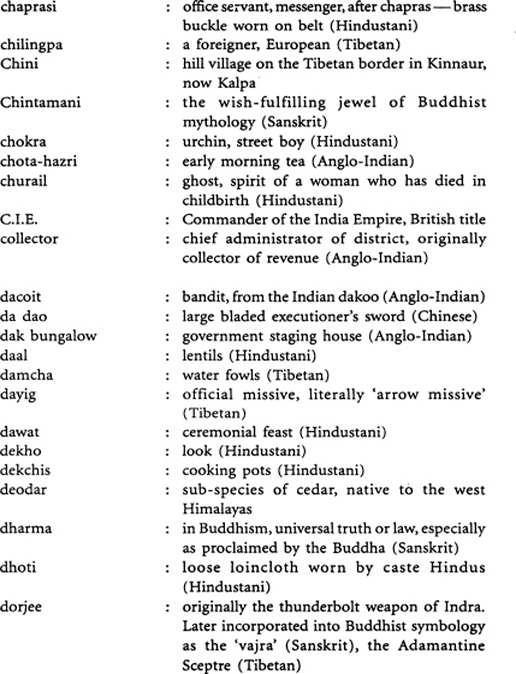 chaprasi : office servant, messenger, after chapras — brass buckle worn on belt (Hindustani)
chilingpa : a foreigner, European (Tibetan)
Chini : hill village on the Tibetan border in Kinnaur, now Kalpa
Chintamani : the wish-fulfilling jewel of Buddhist mythology (Sanskrit)
chokra : urchin, street boy (Hindustani)
chota-hazri : early morning tea (Anglo-Indian)
churail : ghost, spirit of a woman who has died in childbirth (Hindustani)
C.I.E. : Commander of the India Empire, British title
collector : chief administrator of district, originally collector of revenue (Anglo-Indian)

dacoit : bandit, from the Indian dakoo (Anglo-Indian)
da dao : large bladed executioner's sword (Chinese)
dak bungalow : government staging house (Anglo-Indian)
daal : lentils (Hindustani)
damcha : water fowls (Tibetan)
dayig : official missive, literally 'arrow missive' (Tibetan)
dawat : ceremonial feast (Hindustani)
dekho : look (Hindustani)
dekchis : cooking pots (Hindustani)
deodar : sub-species of cedar, native to the west Himalayas
dharma : in Buddhism, universal truth or law, especially as proclaimed by the Buddha (Sanskrit)
dhoti : loose loincloth worn by caste Hindus (Hindustani)
dorjee : originally the thunderbolt weapon of Indra. Later incorporated into Buddhist symbology as the 'vajra' (Sanskrit), the Adamantine Sceptre (Tibetan)